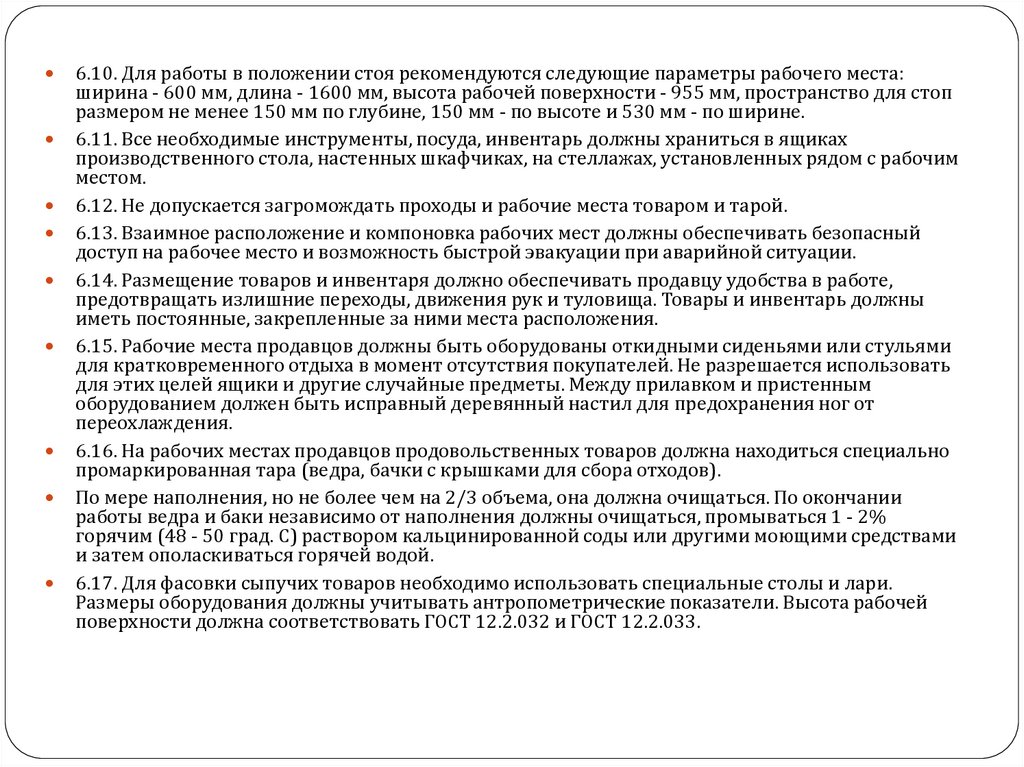 6.10. Для работы в положении стоя рекомендуются следующие параметры рабочего места: ширина - 600 мм, длина - 1600 мм, высота рабочей поверхности - 955 мм, пространство для стоп размером не менее 150 мм по глубине, 150 мм - по высоте и 530 мм - по ширине.

6.11. Все необходимые инструменты, посуда, инвентарь должны храниться в ящиках производственного стола, настенных шкафчиках, на стеллажах, установленных рядом с рабочим местом.

6.12. Не допускается загромождать проходы и рабочие места товаром и тарой.

6.13. Взаимное расположение и компоновка рабочих мест должны обеспечивать безопасный доступ на рабочее место и возможность быстрой эвакуации при аварийной ситуации.

6.14. Размещение товаров и инвентаря должно обеспечивать продавцу удобства в работе, предотвращать излишние переходы, движения рук и туловища. Товары и инвентарь должны иметь постоянные, закрепленные за ними места расположения.

6.15. Рабочие места продавцов должны быть оборудованы откидными сиденьями или стульями для кратковременного отдыха в момент отсутствия покупателей. Не разрешается использовать для этих целей ящики и другие случайные предметы. Между прилавком и пристенным оборудованием должен быть исправный деревянный настил для предохранения ног от переохлаждения.

6.16. На рабочих местах продавцов продовольственных товаров должна находиться специально промаркированная тара (ведра, бачки с крышками для сбора отходов).

По мере наполнения, но не более чем на 2/3 объема, она должна очищаться. По окончании работы ведра и баки независимо от наполнения должны очищаться, промываться 1 - 2% горячим (48 - 50 град. С) раствором кальцинированной соды или другими моющими средствами и затем ополаскиваться горячей водой.

6.17. Для фасовки сыпучих товаров необходимо использовать специальные столы и лари. Размеры оборудования должны учитывать антропометрические показатели. Высота рабочей поверхности должна соответствовать ГОСТ 12.2.032 и ГОСТ 12.2.033.